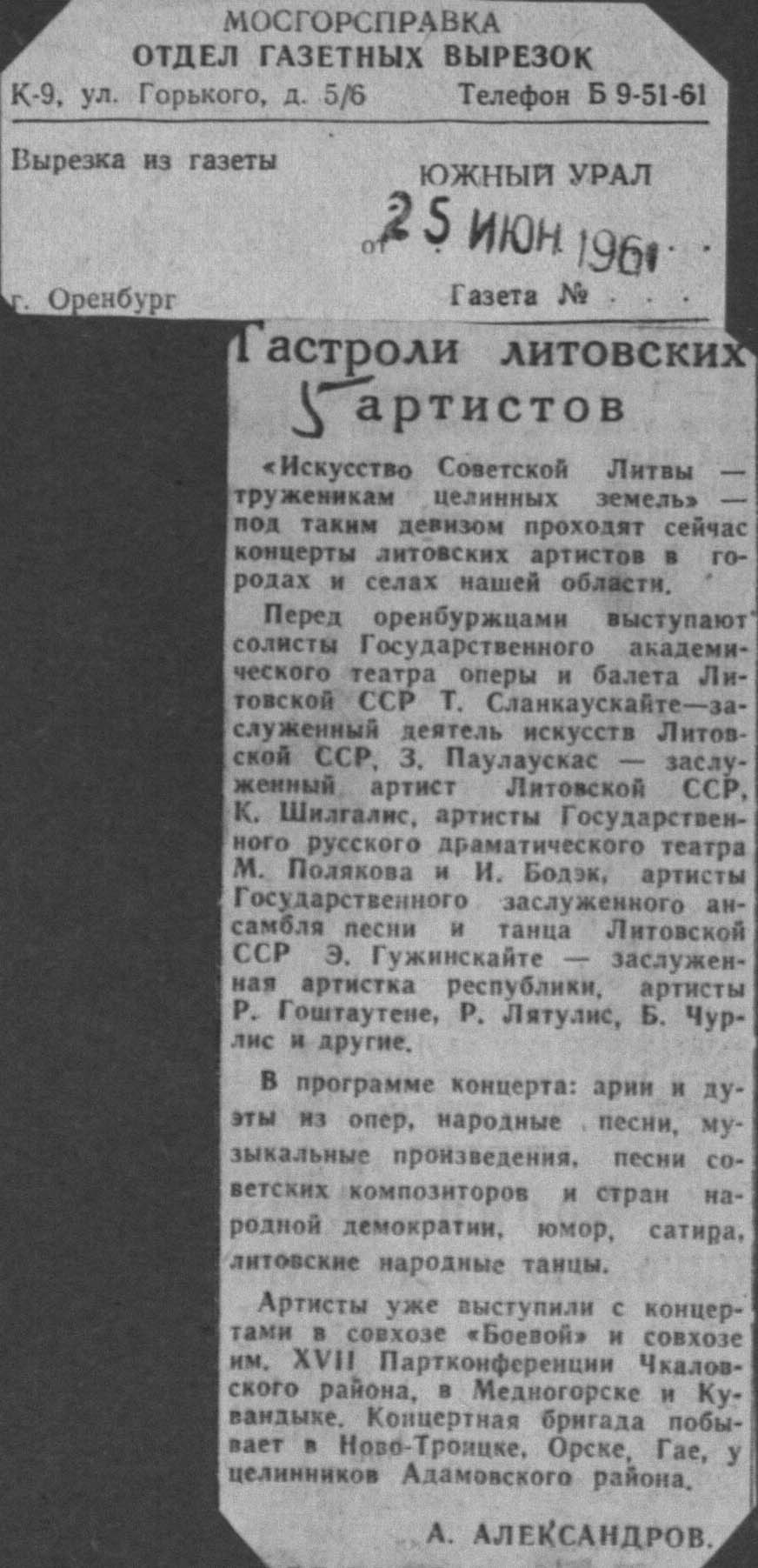 МОСГОРСПРАВКА
ОТДЕЛ ГАЗЕТНЫХ ВЫРЕЗОК
К-9, ул. Горького, д. 5/6 Телефон Б 9-51-61

Вырезка из газеты ЮЖНЫЙ УРАЛ
от 25 ИЮН 1961
г. Оренбург Газета №

Гастроли литовских артистов

«Искусство Советской Литвы — труженикам целинных земель» — под таким девизом проходят сейчас концерты литовских артистов в городах и селах нашей области.

Перед оренбуржцами выступают солисты Государственного академического театра оперы и балета Литовской ССР Т. Сланкаускайте—заслуженный деятель искусств Литовской ССР, З. Паулаускас — заслуженный артист Литовской ССР, К. Шилгалис, артисты Государственного русского драматического театра М. Полякова и И. Бодэк, артисты Государственного заслуженного ансамбля песни и танца Литовской ССР Э. Гужинскайте — заслуженная артистка республики, артисты Р. Гоштаутене, Р. Лятулис, Б. Чурлис и другие.

В программе концерта: арии и дуэты из опер, народные песни, музыкальные произведения, песни советских композиторов и стран народной демократии, юмор, сатира, литовские народные танцы.

Артисты уже выступили с концертами в совхозе «Боевой» и совхозе им. XVII Партконференции Чкаловского района, в Медногорске и Кувандыке. Концертная бригада побывает в Ново-Троицке, Орске, Гае, у целинников Адамовского района.

А. АЛЕКСАНДРОВ.